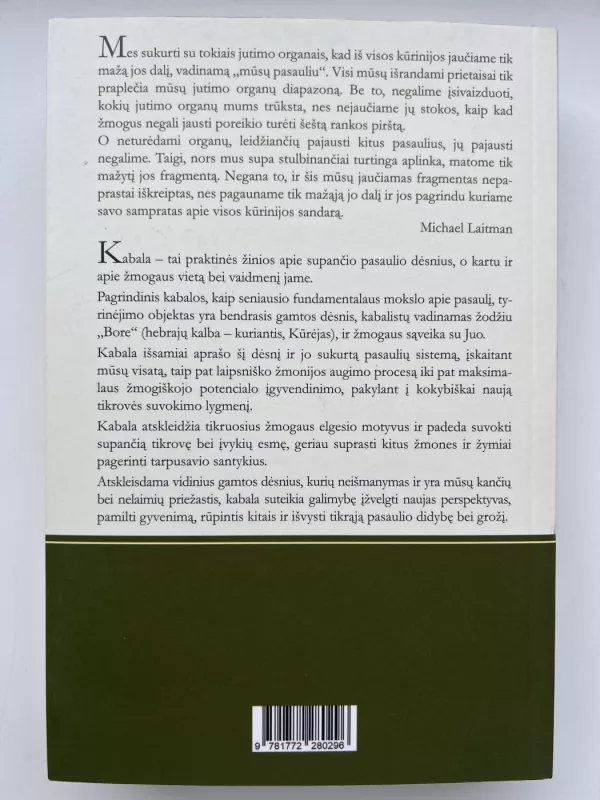 Mes sukurti su tokiais jutimo organais, kad iš visos kūrinijos jaučiame tik mažą jos dalį, vadinamą „mūsų pasauliu“. Visi mūsų išrandami prietaisai tik praplečia mūsų jutimo organų diapazoną. Be to, negalime įsivaizduoti, kokių jutimo organų mums trūksta, nes nejaučiame jų stokos, kaip kad žmogus negali jausti poreikio turėti šeštą rankos pirštą.
O neturėdami organų, leidžiančių pajausti kitus pasaulius, jų pajausti negalime. Taigi, nors mus supa stulbinančiai turtinga aplinka, matome tik mažytį jos fragmentą. Negana to, ir šis mūsų jaučiamas fragmentas nepaprastai iškreiptas, nes pagauname tik mažąją jo dalį ir jos pagrindu kuriame savo sampratas apie visos kūrinijos sandarą.

Michael Laitman

Kabala – tai praktinės žinios apie supančio pasaulio dėsnius, o kartu ir apie žmogaus vietą bei vaidmenį jame.

Pagrindinis kabalos, kaip seniausio fundamentalaus mokslo apie pasaulį, tyrinėjimo objektas yra bendrasis gamtos dėsnis, kabalistų vadinamas žodžiu „Bore“ (hebrajų kalba – kuriantis, Kūrėjas), ir žmogaus sąveika su Juo.

Kabala išsamiai aprašo šį dėsnį ir jo sukurtą pasaulių sistemą, įskaitant mūsų visatą, taip pat laipsniško žmonijos augimo procesą iki pat maksimalaus žmogiškojo potencialo įgyvendinimo, pakylant į kokybiškai naują tikrovės suvokimo lygmenį.

Kabala atskleidžia tikruosius žmogaus elgesio motyvus ir padeda suvokti supančią tikrovę bei įvykių esmę, geriau suprasti kitus žmones ir žymiai pagerinti tarpusavio santykius.

Atskleisdama vidinius gamtos dėsnius, kurių neišmanymas ir yra mūsų kančių bei nelaimių priežastis, kabala suteikia galimybę įžvelgti naujas perspektyvas, pamilti gyvenimą, rūpintis kitais ir išvysti tikrąją pasaulio didybę bei grožį.

9 781772 280296